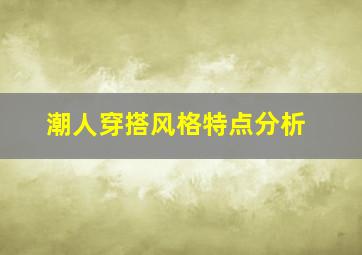 潮人穿搭风格特点分析